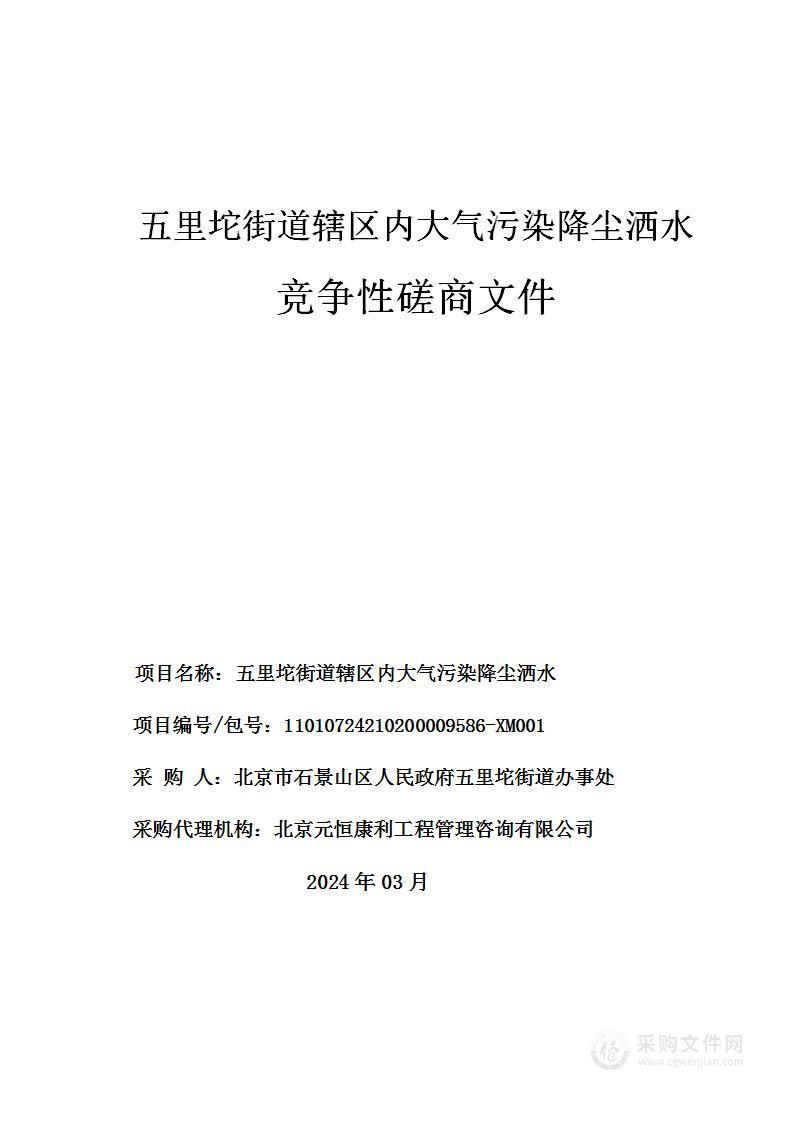 五里坨街道辖区内大气污染降尘洒水

竞争性磋商文件

项目名称：五里坨街道辖区内大气污染降尘洒水

项目编号/包号：11010724210200009586-XM001

采 购 人：北京市石景山区人民政府五里坨街道办事处

采购代理机构：北京元恒康利工程管理咨询有限公司

2024 年 03 月

采购文件网
www.cgwenjian.com